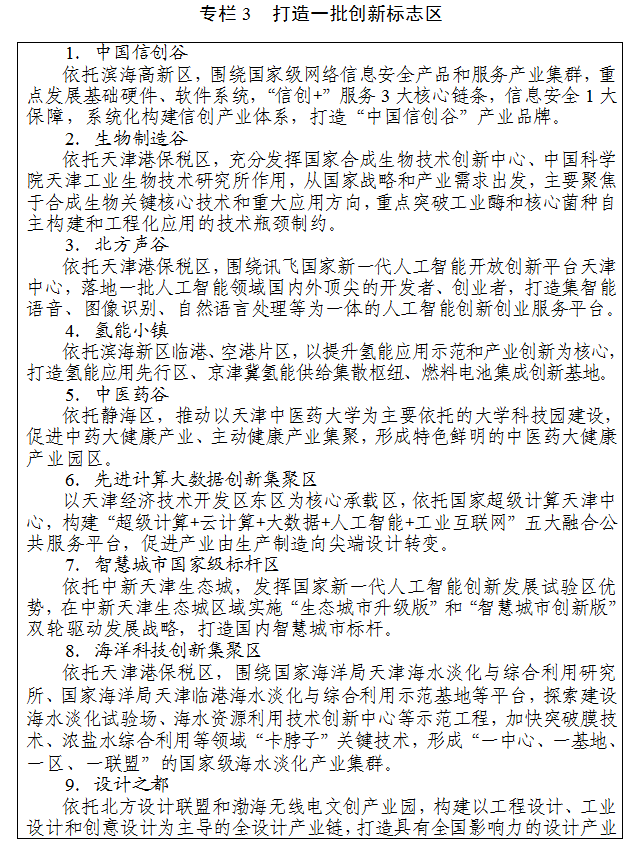 专栏 3　打造一批创新标志区

1. 中国信创谷

依托滨海高新区，围绕国家级网络信息安全产品和服务产业集群，重点发展基础硬件、软件系统，“信创+”服务 3 大核心链条，信息安全 1 大保障，系统化构建信创产业体系，打造“中国信创谷”产业品牌。

2. 生物制造谷

依托天津港保税区，充分发挥国家合成生物技术创新中心、中国科学院天津工业生物技术研究所作用，从国家战略和产业需求出发，主要聚焦于合成生物关键核心技术和重大应用方向，重点突破工业酶和核心菌种自主构建和工程化应用的技术瓶颈制约。

3. 北方声谷

依托天津港保税区，围绕讯飞国家新一代人工智能开放创新平台天津中心，落地一批人工智能领域国内外顶尖的开发者、创业者，打造集智能语音、图像识别、自然语言处理等为一体的人工智能创新创业服务平台。

4. 氢能小镇

依托滨海新区临港、空港片区，以提升氢能应用示范和产业创新为核心，打造氢能应用先行区、京津冀氢能供给集散枢纽、燃料电池集成创新基地。

5. 中医药谷

依托静海区，推动以天津中医药大学为主要依托的大学科技园建设，促进中药大健康产业、主动健康产业集聚，形成特色鲜明的中医药大健康产业园区。

6. 先进计算大数据创新集聚区

以天津经济技术开发区东区为核心承载区，依托国家超级计算天津中心，构建“超级计算+云计算+大数据+人工智能+工业互联网”五大融合公共服务平台，促进产业由生产制造向尖端设计转变。

7. 智慧城市国家级标杆区

依托中新天津生态城，发挥国家新一代人工智能创新发展试验区优势，在中新天津生态城区域实施“生态城市升级版”和“智慧城市创新版”双轮驱动发展战略，打造国内智慧城市标杆。

8. 海洋科技创新集聚区

依托天津港保税区，围绕国家海洋局天津海水淡化与综合利用研究所、国家海洋局天津临港海水淡化与综合利用示范基地等平台，探索建设海水淡化试验场、海水资源利用技术创新中心等示范工程，加快突破膜技术、浓盐水综合利用等领域“卡脖子”关键技术，形成“一中心、一基地、一区、一联盟”的国家级海水淡化产业集群。

9. 设计之都

依托北方设计联盟和渤海无线电文创产业园，构建以工程设计、工业设计和创意设计为主导的全设计产业链，打造具有全国影响力的设计产业